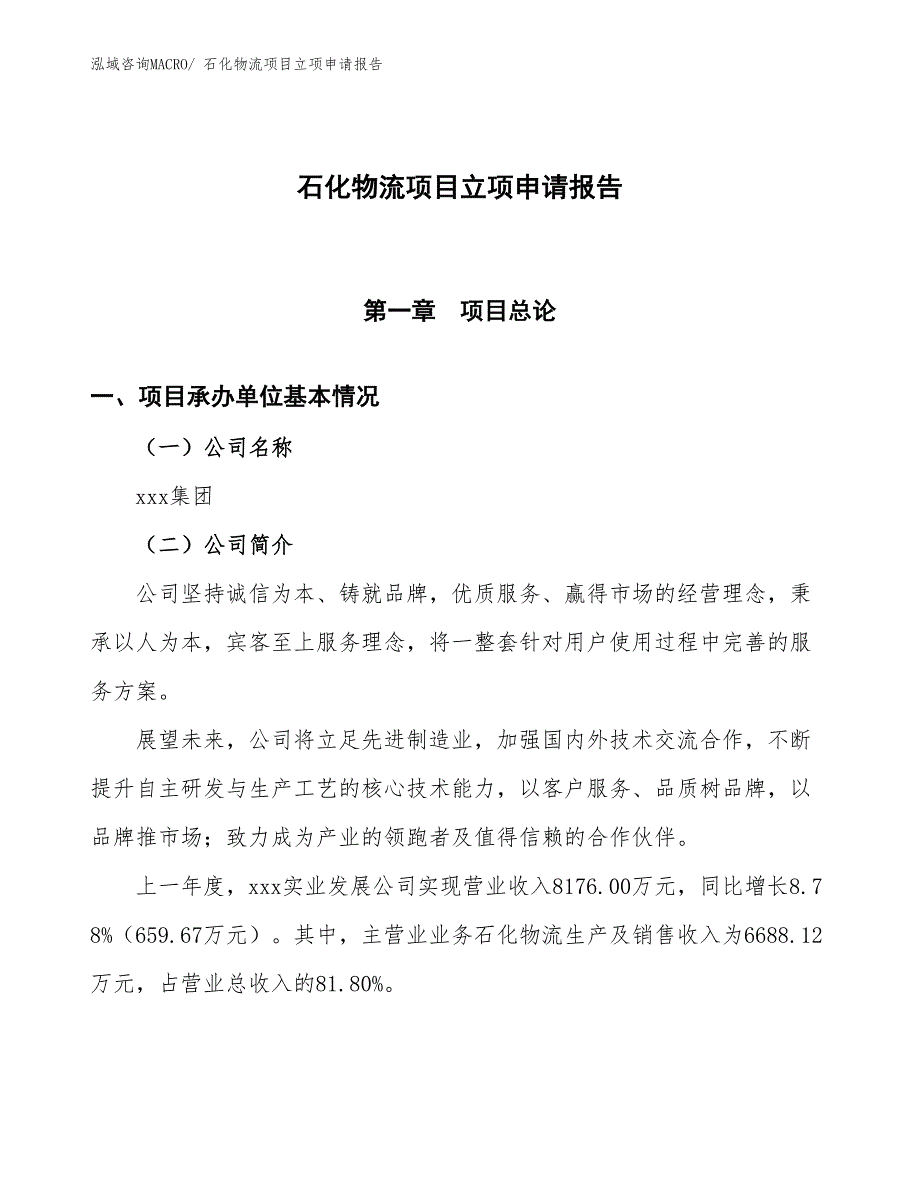 泓域咨询MACRO/ 石化物流项目立项申请报告

石化物流项目立项申请报告

第一章 项目总论

一、项目承办单位基本情况

（一）公司名称

xxx集团

（二）公司简介

公司坚持诚信为本、铸就品牌，优质服务、赢得市场的经营理念，秉承以人为本，宾客至上服务理念，将一整套针对用户使用过程中完善的服务方案。

展望未来，公司将立足先进制造业，加强国内外技术交流合作，不断提升自主研发与生产工艺的核心技术能力，以客户服务、品质树品牌，以品牌推市场；致力成为产业的领跑者及值得信赖的合作伙伴。

上一年度，xxx实业发展公司实现营业收入8176.00万元，同比增长8.78%（659.67万元）。其中，主营业业务石化物流生产及销售收入为6688.12万元，占营业总收入的81.80%。